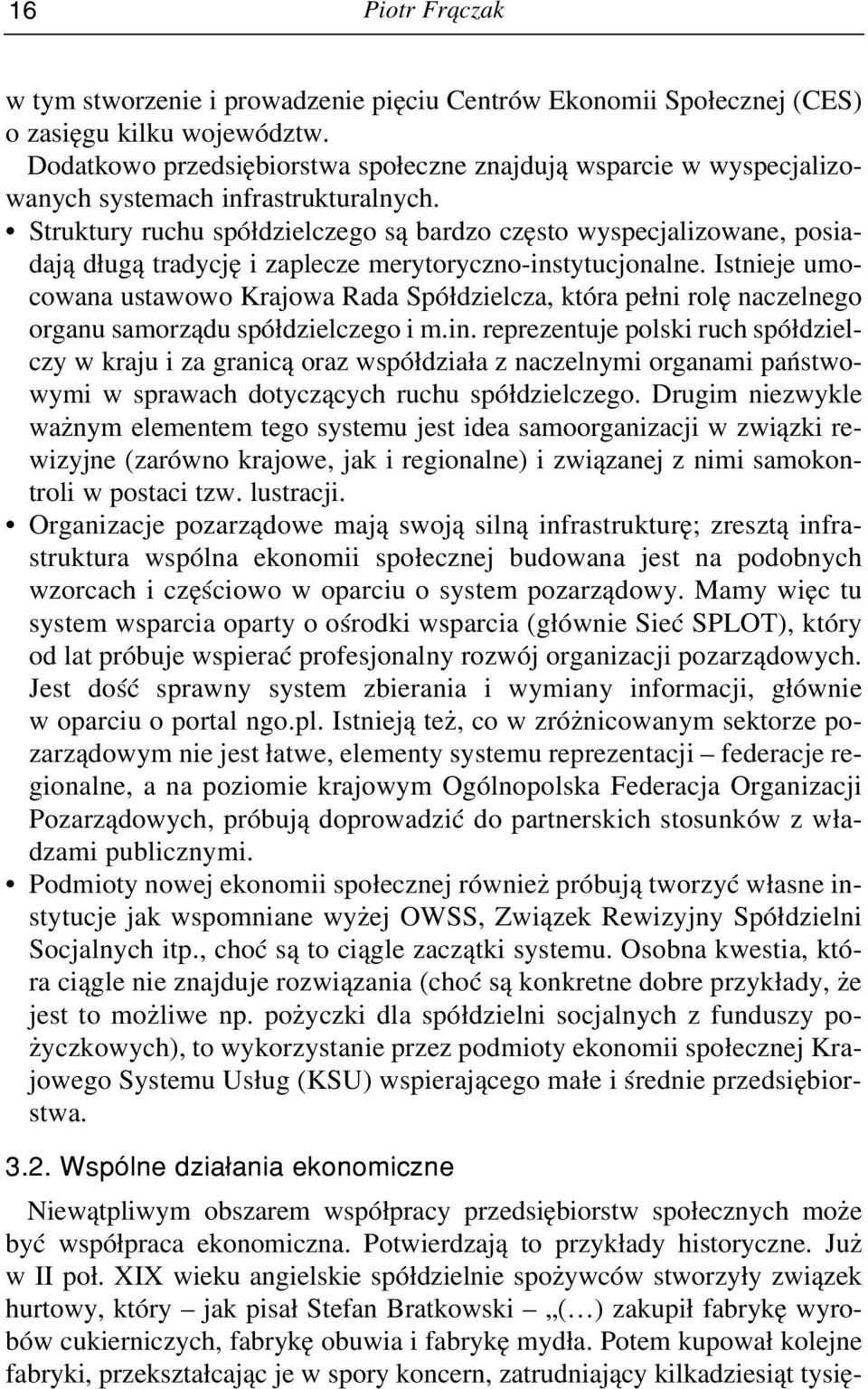 16 Piotr Frączak

w tym stworzenie i prowadzenie pięciu Centrów Ekonomii Społecznej (CES) o zasięgu kilku województw.

Dodatkowo przedsiębiorstwa społeczne znajdują wsparcie w wyspecjalizowanych systemach infrastrukturalnych.

• Struktury ruchu spółdzielczego są bardzo często wyspecjalizowane, posiadają długą tradycję i zaplecze merytoryczno-instytucjonalne. Istnieje umocowana ustawowo Krajowa Rada Spółdzielcza, która pełni rolę naczelnego organu samorządu spółdzielczego i m.in. reprezentuje polski ruch spółdzielczy w kraju i za granicą oraz współdziała z naczelnymi organami państwowymi w sprawach dotyczących ruchu spółdzielczego. Drugim niezwykle ważnym elementem tego systemu jest idea samoorganizacji w związki rewizyjne (zarówno krajowe, jak i regionalne) i związanej z nimi samokontroli w postaci tzw. lustracji.

• Organizacje pozarządowe mają swoją silną infrastrukturę; zresztą infrastruktura wspólna ekonomii społecznej budowana jest na podobnych wzorcach i częściowo w oparciu o system pozarządowy. Mamy więc tu system wsparcia oparty o ośrodki wsparcia (głównie Sieć SPLOT), który od lat próbuje wspierać profesjonalny rozwój organizacji pozarządowych. Jest dość sprawny system zbierania i wymiany informacji, głównie w oparciu o portal ngo.pl. Istnieją też, co w zróżnicowanym sektorze pozarządowym nie jest łatwe, elementy systemu reprezentacji – federacje regionalne, a na poziomie krajowym Ogólnopolska Federacja Organizacji Pozarządowych, próbują doprowadzić do partnerskich stosunków z władzami publicznymi.

• Podmioty nowej ekonomii społecznej również próbują tworzyć własne instytucje jak wspomniane wyżej OWSS, Związek Rewizyjny Spółdzielni Socjalnych itp., choć są to ciągle zaczątki systemu. Osobna kwestia, która ciągle nie znajduje rozwiązania (choć są konkretne dobre przykłady, że jest to możliwe np. pożyczki dla spółdzielni socjalnych z funduszy pożyczkowych), to wykorzystanie przez podmioty ekonomii społecznej Krajowego Systemu Usług (KSU) wspierającego małe i średnie przedsiębiorstwa.

3.2. Wspólne działania ekonomiczne

Niewątpliwym obszarem współpracy przedsiębiorstw społecznych może być współpraca ekonomiczna. Potwierdzają to przykłady historyczne. Już w II poł. XIX wieku angielskie spółdzielnie spożywców stworzyły związek hurtowy, który – jak pisał Stefan Bratkowski – „(…) zakupił fabrykę wyrobów cukierniczych, fabrykę obuwia i fabrykę mydła. Potem kupował kolejne fabryki, przekształcając je w spory koncern, zatrudniający kilkadziesiąt tysię-